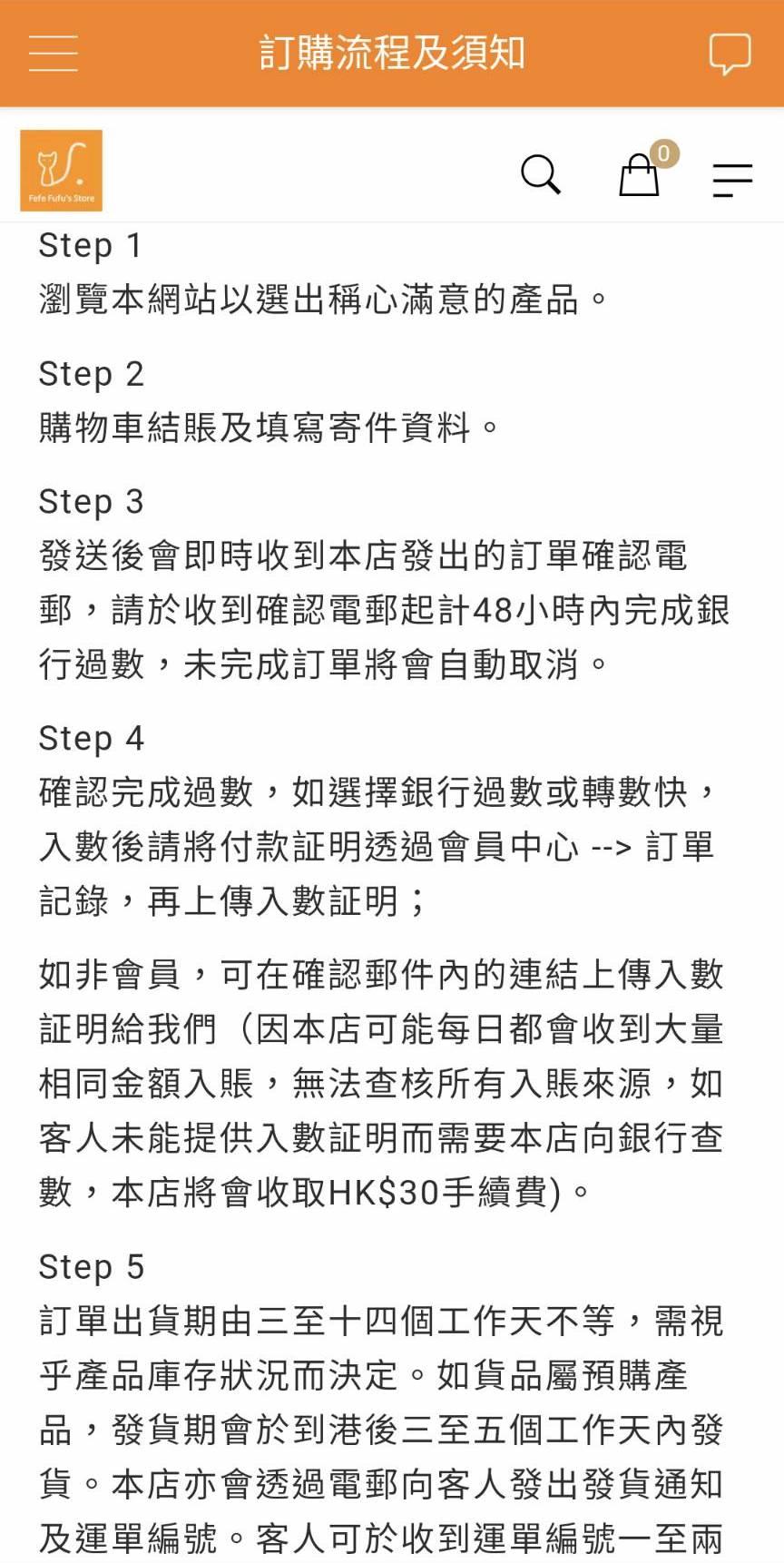 訂購流程及須知

Fefe Fufu's Store

0

Step 1
瀏覽本網站以選出稱心滿意的產品。

Step 2
購物車結賬及填寫寄件資料。

Step 3
發送後會即時收到本店發出的訂單確認電郵，請於收到確認電郵起計48小時內完成銀行過數，未完成訂單將會自動取消。

Step 4
確認完成過數，如選擇銀行過數或轉數快，入數後請將付款証明透過會員中心 --> 訂單記錄，再上傳入數証明；

如非會員，可在確認郵件內的連結上傳入數証明給我們（因本店可能每日都會收到大量相同金額入賬，無法查核所有入賬來源，如客人未能提供入數証明而需要本店向銀行查數，本店將會收取HK$30手續費)。

Step 5
訂單出貨期由三至十四個工作天不等，需視乎產品庫存狀況而決定。如貨品屬預購產品，發貨期會於到港後三至五個工作天內發貨。本店亦會透過電郵向客人發出發貨通知及運單編號。客人可於收到運單編號一至兩